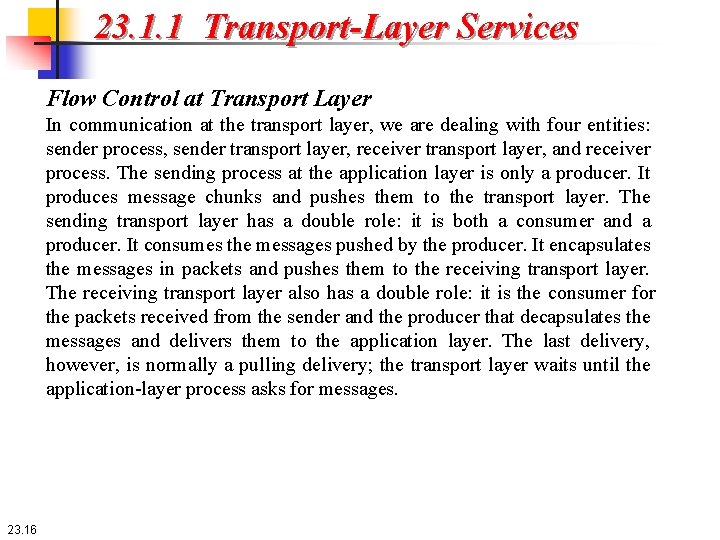 23.1.1 Transport-Layer Services

Flow Control at Transport Layer

In communication at the transport layer, we are dealing with four entities: sender process, sender transport layer, receiver transport layer, and receiver process. The sending process at the application layer is only a producer. It produces message chunks and pushes them to the transport layer. The sending transport layer has a double role: it is both a consumer and a producer. It consumes the messages pushed by the producer. It encapsulates the messages in packets and pushes them to the receiving transport layer. The receiving transport layer also has a double role: it is the consumer for the packets received from the sender and the producer that decapsulates the messages and delivers them to the application layer. The last delivery, however, is normally a pulling delivery; the transport layer waits until the application-layer process asks for messages.

23.16